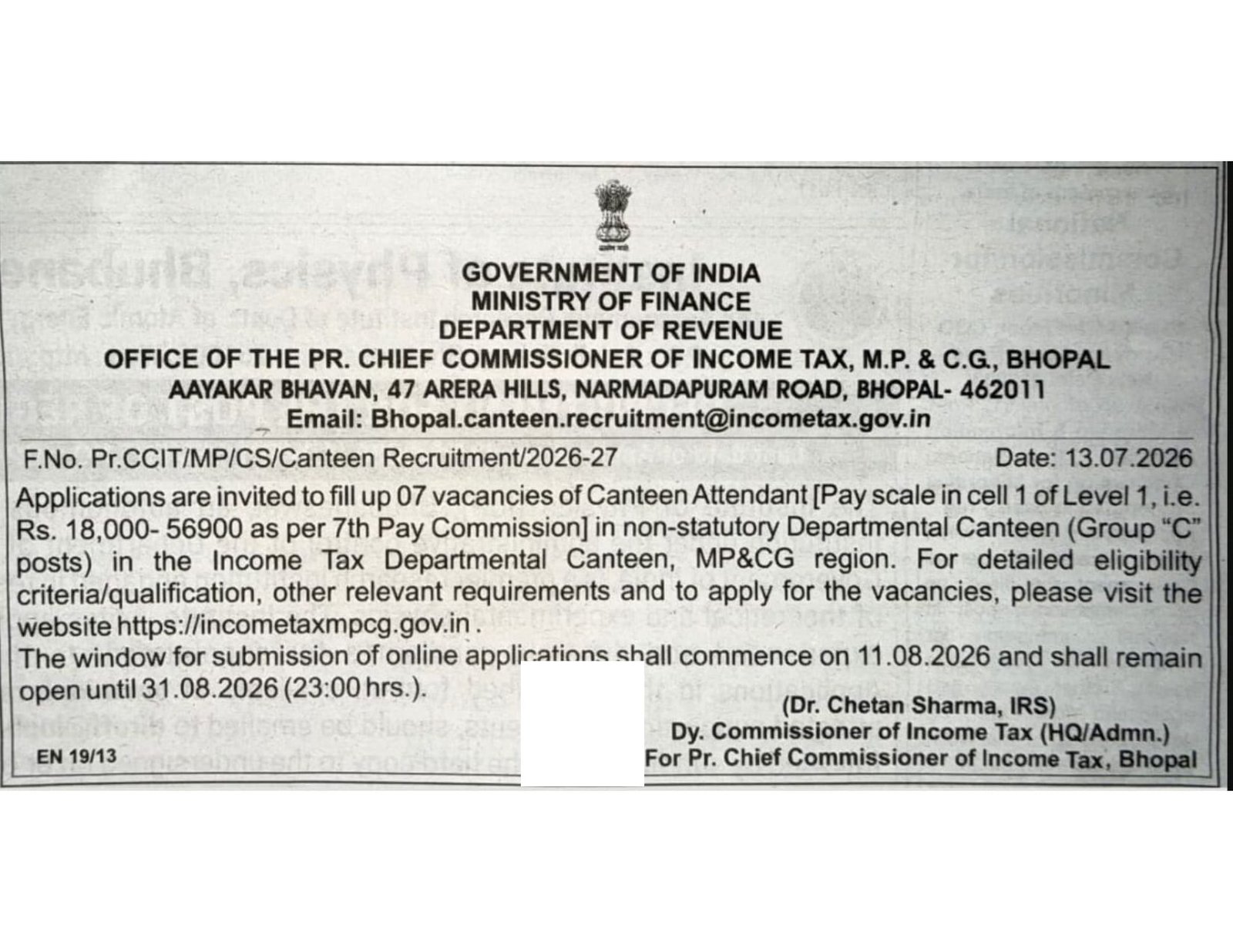 GOVERNMENT OF INDIA
MINISTRY OF FINANCE
DEPARTMENT OF REVENUE
OFFICE OF THE PR. CHIEF COMMISSIONER OF INCOME TAX, M.P. & C.G., BHOPAL
AAYAKAR BHAVAN, 47 ARERA HILLS, NARMADAPURAM ROAD, BHOPAL- 462011
Email: Bhopal.canteen.recruitment@incometax.gov.in

F.No. Pr.CCIT/MP/CS/Canteen Recruitment/2026-27 Date: 13.07.2026

Applications are invited to fill up 07 vacancies of Canteen Attendant [Pay scale in cell 1 of Level 1, i.e. Rs. 18,000- 56900 as per 7th Pay Commission] in non-statutory Departmental Canteen (Group "C" posts) in the Income Tax Departmental Canteen, MP&CG region. For detailed eligibility criteria/qualification, other relevant requirements and to apply for the vacancies, please visit the website https://incometaxmpcg.gov.in .

The window for submission of online applications shall commence on 11.08.2026 and shall remain open until 31.08.2026 (23:00 hrs.).

(Dr. Chetan Sharma, IRS)
Dy. Commissioner of Income Tax (HQ/Admn.)
For Pr. Chief Commissioner of Income Tax, Bhopal

EN 19/13